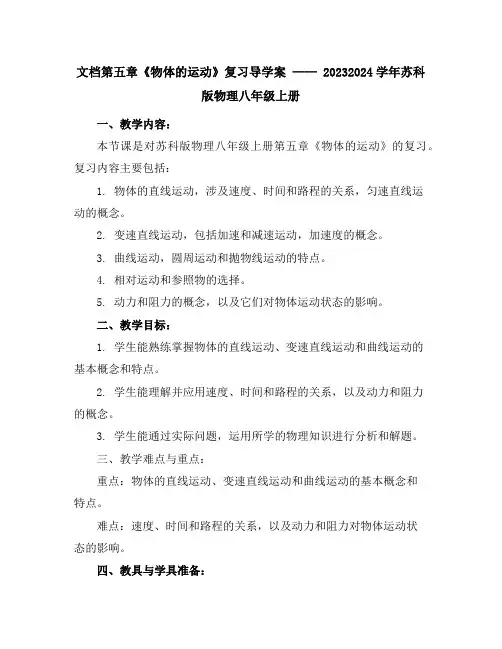 文档第五章《物体的运动》复习导学案 —— 20232024 学年苏科版物理八年级上册

一、教学内容：

本节课是对苏科版物理八年级上册第五章《物体的运动》的复习。复习内容主要包括：

1. 物体的直线运动，涉及速度、时间和路程的关系，匀速直线运动的概念。

2. 变速直线运动，包括加速和减速运动，加速度的概念。

3. 曲线运动，圆周运动和抛物线运动的特点。

4. 相对运动和参照物的选择。

5. 动力和阻力的概念，以及它们对物体运动状态的影响。

二、教学目标：

1. 学生能熟练掌握物体的直线运动、变速直线运动和曲线运动的基本概念和特点。

2. 学生能理解并应用速度、时间和路程的关系，以及动力和阻力的概念。

3. 学生能通过实际问题，运用所学的物理知识进行分析和解题。

三、教学难点与重点：

重点：物体的直线运动、变速直线运动和曲线运动的基本概念和特点。

难点：速度、时间和路程的关系，以及动力和阻力对物体运动状态的影响。

四、教具与学具准备：